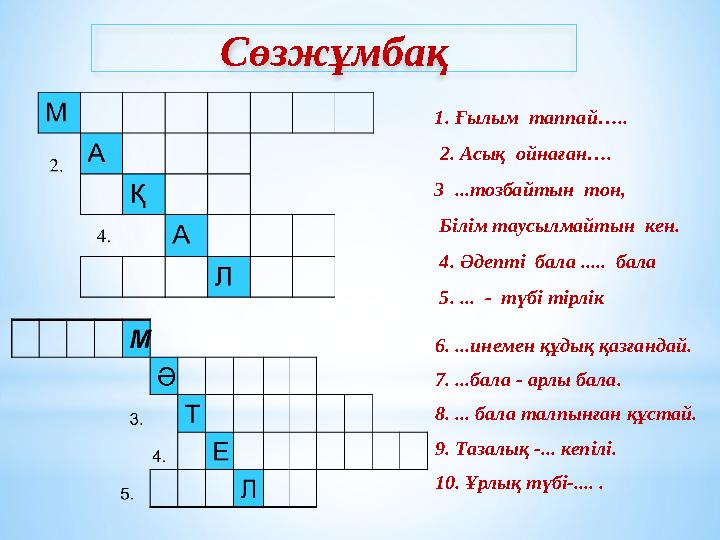 Сөзжұмбақ

М
2. А
Қ
4. А
Л

М
Ә
3. Т
4. Е
5. Л

1. Ғылым таппай…..
2. Асық ойнаған….
3 ...тозбайтын тон,
Білім таусылмайтын кен.
4. Әдепті бала ..... бала
5. ... - түбі тірлік

6. ...инемен құдық қазғандай.
7. ...бала - арлы бала.
8. ... бала талпынған құстай.
9. Тазалық -... кепілі.
10. Ұрлық түбі-.... .